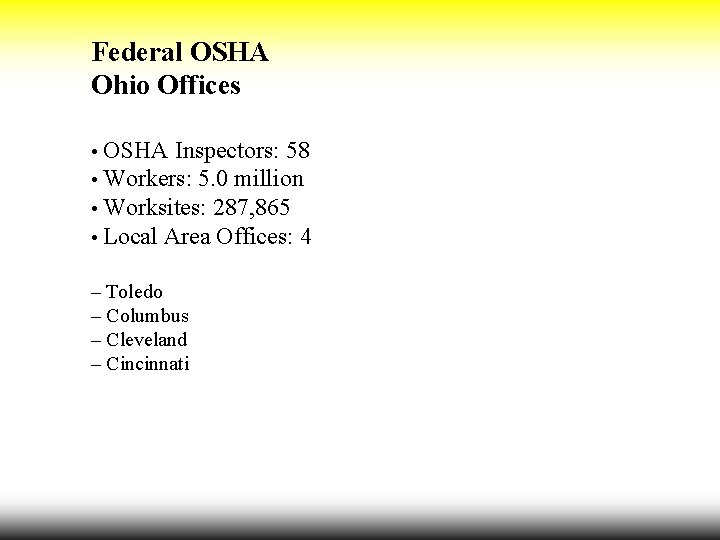 Federal OSHA
Ohio Offices

• OSHA Inspectors: 58
• Workers: 5.0 million
• Worksites: 287,865
• Local Area Offices: 4

– Toledo
– Columbus
– Cleveland
– Cincinnati